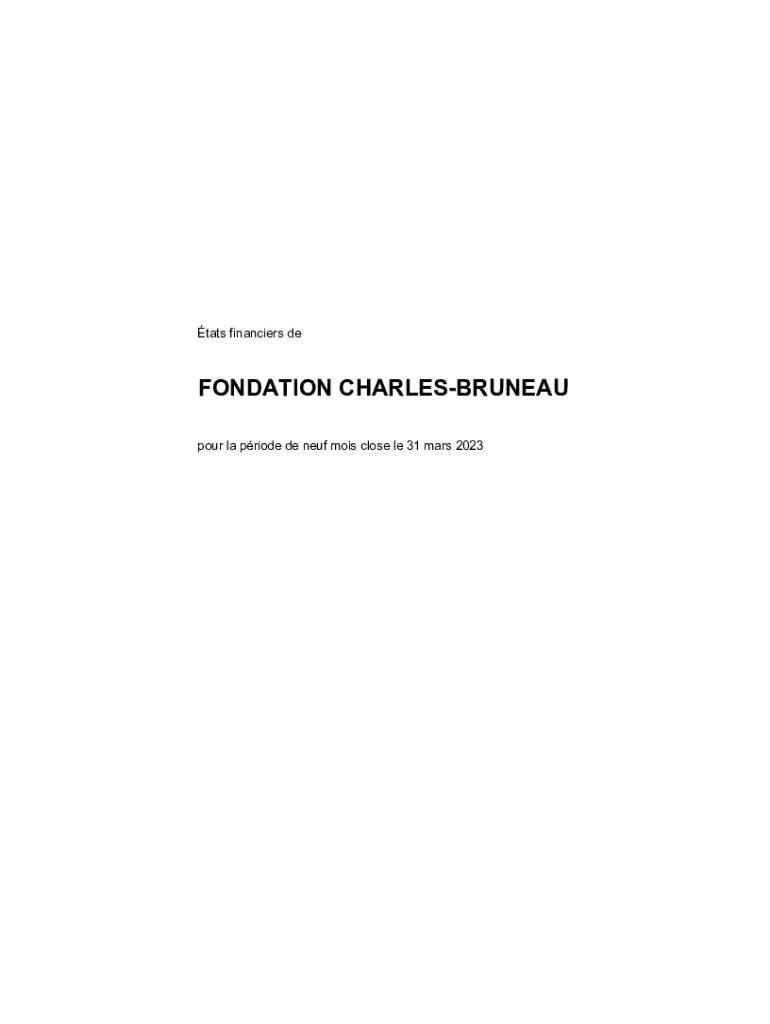 États financiers de

FONDATION CHARLES-BRUNEAU

pour la période de neuf mois close le 31 mars 2023